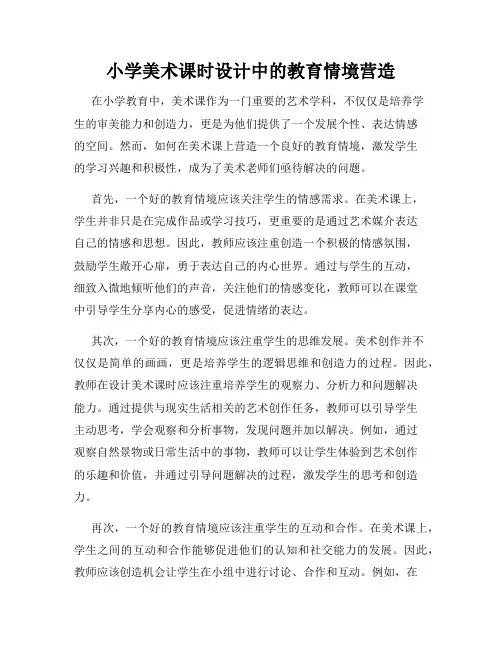 小学美术课时设计中的教育情境营造

在小学教育中，美术课作为一门重要的艺术学科，不仅仅是培养学生的审美能力和创造力，更是为他们提供了一个发展个性、表达情感的空间。然而，如何在美术课上营造一个良好的教育情境，激发学生的学习兴趣和积极性，成为了美术老师们亟待解决的问题。

首先，一个好的教育情境应该关注学生的情感需求。在美术课上，学生并非只是在完成作品或学习技巧，更重要的是通过艺术媒介表达自己的情感和思想。因此，教师应该注重创造一个积极的情感氛围，鼓励学生敞开心扉，勇于表达自己的内心世界。通过与学生的互动，细致入微地倾听他们的声音，关注他们的情感变化，教师可以在课堂中引导学生分享内心的感受，促进情绪的表达。

其次，一个好的教育情境应该注重学生的思维发展。美术创作并不仅仅是简单的画画，更是培养学生的逻辑思维和创造力的过程。因此，教师在设计美术课时应该注重培养学生的观察力、分析力和问题解决能力。通过提供与现实生活相关的艺术创作任务，教师可以引导学生主动思考，学会观察和分析事物，发现问题并加以解决。例如，通过观察自然景物或日常生活中的事物，教师可以让学生体验到艺术创作的乐趣和价值，并通过引导问题解决的过程，激发学生的思考和创造力。

再次，一个好的教育情境应该注重学生的互动和合作。在美术课上，学生之间的互动和合作能够促进他们的认知和社交能力的发展。因此，教师应该创造机会让学生在小组中进行讨论、合作和互动。例如，在